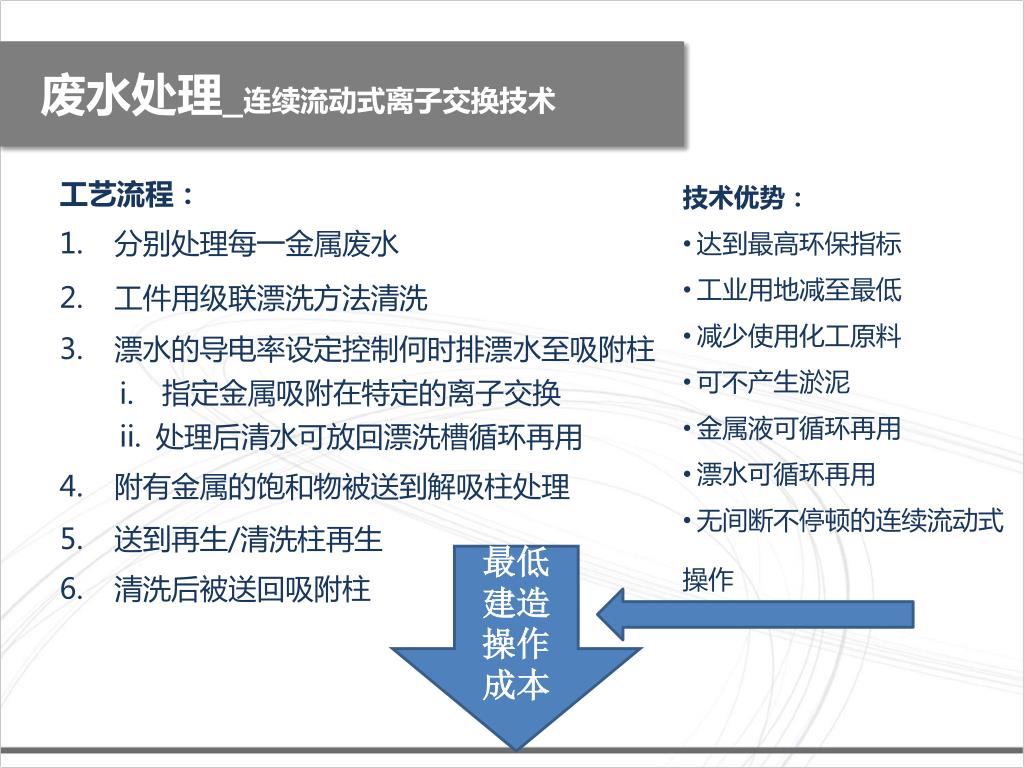 废水处理_连续流动式离子交换技术

工艺流程：

1. 分别处理每一金属废水
2. 工件用级联漂洗方法清洗
3. 漂水的导电率设定控制何时排漂水至吸附柱
   i. 指定金属吸附在特定的离子交换
   ii. 处理后清水可放回漂洗槽循环再用
4. 附有金属的饱和物被送到解吸柱处理
5. 送到再生/清洗柱再生
6. 清洗后被送回吸附柱

技术优势：

• 达到最高环保指标
• 工业用地减至最低
• 减少使用化工原料
• 可不产生淤泥
• 金属液可循环再用
• 漂水可循环再用
• 无间断不停顿的连续流动式操作

最低建造操作成本